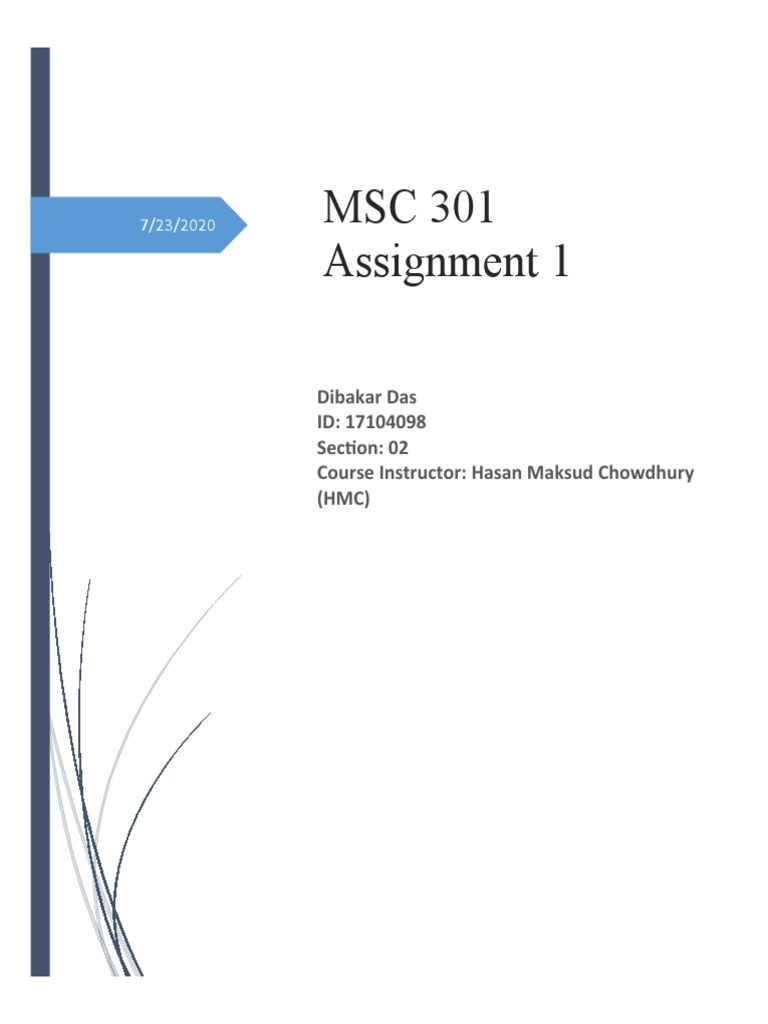 7/23/2020

MSC 301
Assignment 1

Dibakar Das
ID: 17104098
Section: 02
Course Instructor: Hasan Maksud Chowdhury (HMC)